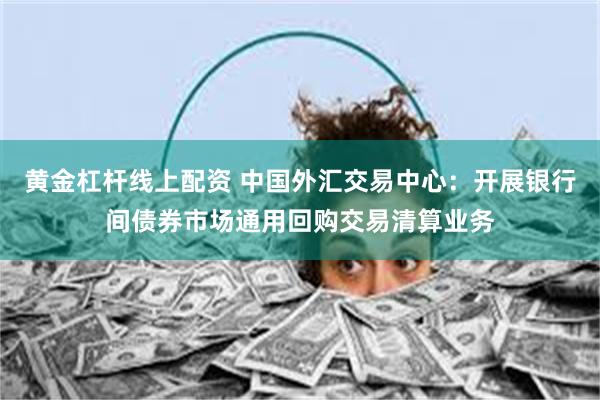 黄金杠杆线上配资 中国外汇交易中心：开展银行间债券市场通用回购交易清算业务